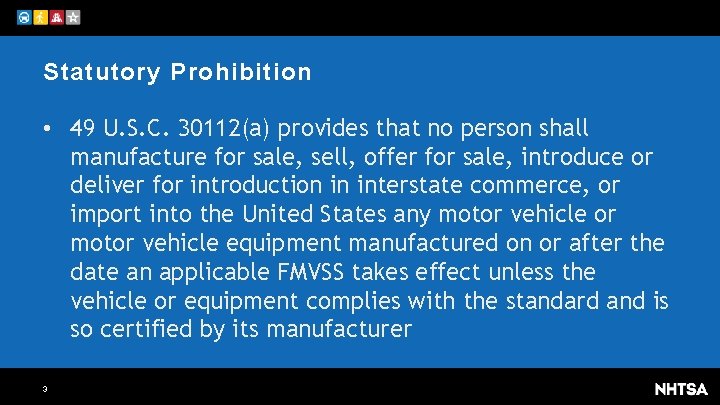 Statutory Prohibition

• 49 U.S.C. 30112(a) provides that no person shall manufacture for sale, sell, offer for sale, introduce or deliver for introduction in interstate commerce, or import into the United States any motor vehicle or motor vehicle equipment manufactured on or after the date an applicable FMVSS takes effect unless the vehicle or equipment complies with the standard and is so certified by its manufacturer

3

NHTSA